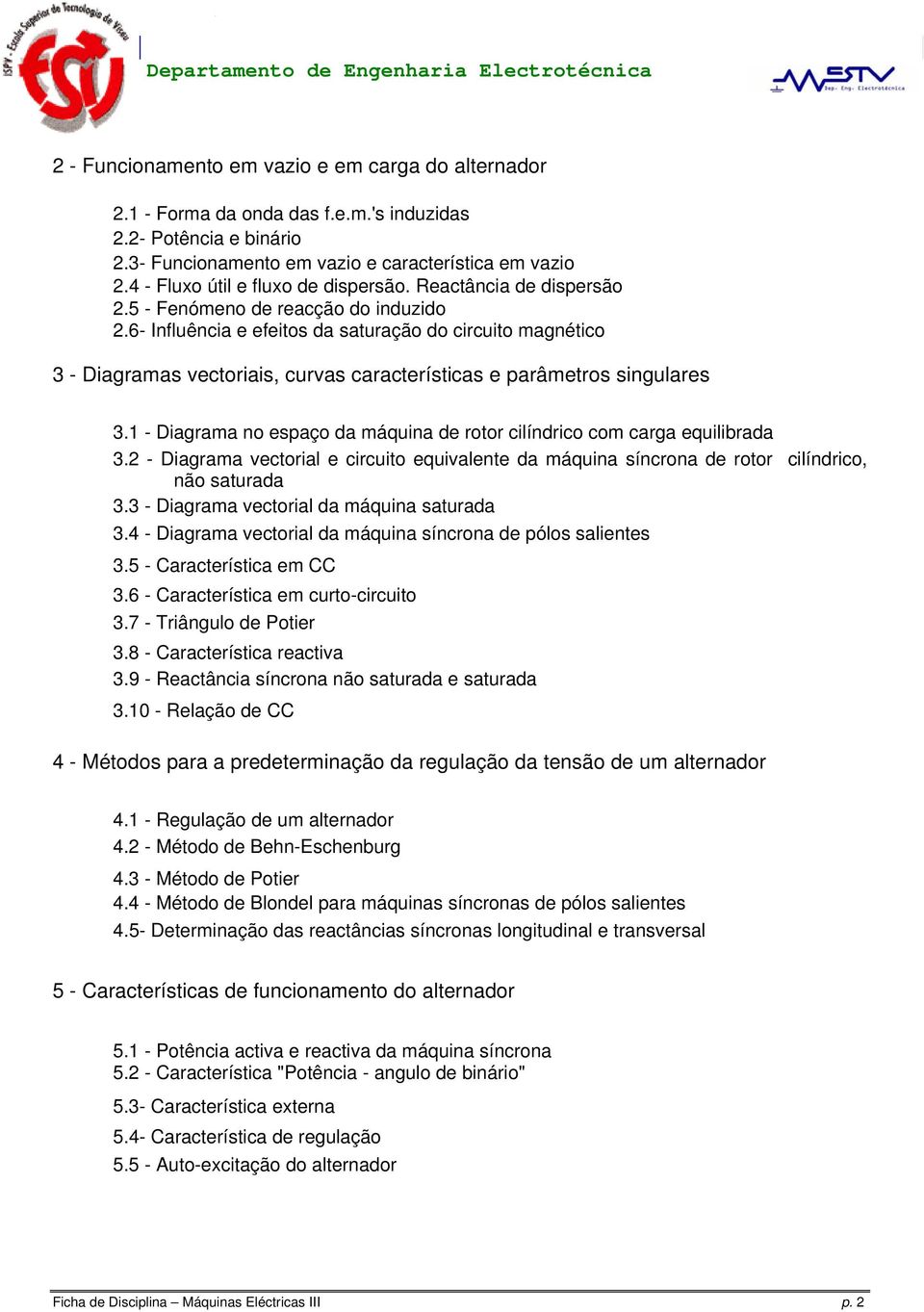 ISPV - Escola Superior de Tecnologia de Viseu
ESTV

Departamento de Engenharia Electrotécnica

ESTV
Dep. Eng. Electrotécnica

2 - Funcionamento em vazio e em carga do alternador

2.1 - Forma da onda das f.e.m.'s induzidas
2.2- Potência e binário
2.3- Funcionamento em vazio e característica em vazio
2.4 - Fluxo útil e fluxo de dispersão. Reactância de dispersão
2.5 - Fenómeno de reacção do induzido
2.6- Influência e efeitos da saturação do circuito magnético

3 - Diagramas vectoriais, curvas características e parâmetros singulares

3.1 - Diagrama no espaço da máquina de rotor cilíndrico com carga equilibrada
3.2 - Diagrama vectorial e circuito equivalente da máquina síncrona de rotor cilíndrico, não saturada
3.3 - Diagrama vectorial da máquina saturada
3.4 - Diagrama vectorial da máquina síncrona de pólos salientes
3.5 - Característica em CC
3.6 - Característica em curto-circuito
3.7 - Triângulo de Potier
3.8 - Característica reactiva
3.9 - Reactância síncrona não saturada e saturada
3.10 - Relação de CC

4 - Métodos para a predeterminação da regulação da tensão de um alternador

4.1 - Regulação de um alternador
4.2 - Método de Behn-Eschenburg
4.3 - Método de Potier
4.4 - Método de Blondel para máquinas síncronas de pólos salientes
4.5- Determinação das reactâncias síncronas longitudinal e transversal

5 - Características de funcionamento do alternador

5.1 - Potência activa e reactiva da máquina síncrona
5.2 - Característica "Potência - angulo de binário"
5.3- Característica externa
5.4- Característica de regulação
5.5 - Auto-excitação do alternador

Ficha de Disciplina – Máquinas Eléctricas III
p. 2